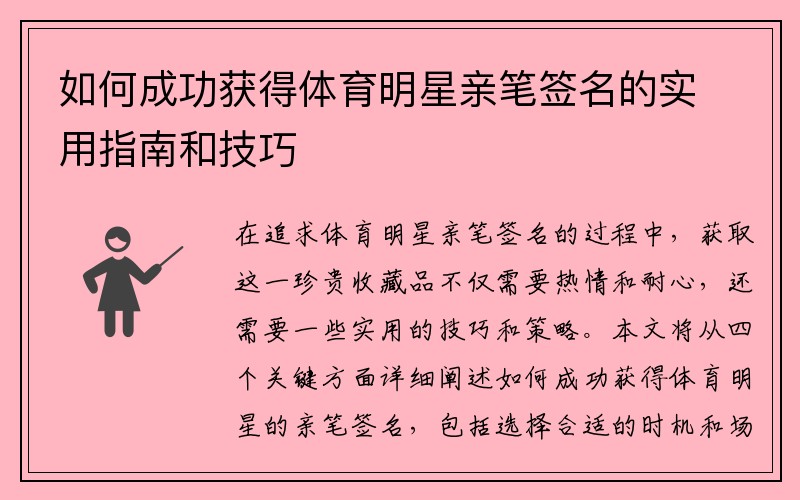 如何成功获得体育明星亲笔签名的实用指南和技巧

在追求体育明星亲笔签名的过程中，获取这一珍贵收藏品不仅需要热情和耐心，还需要一些实用的技巧和策略。本文将从四个关键方面详细阐述如何成功获得体育明星的亲笔签名，包括选择合适的时机和场